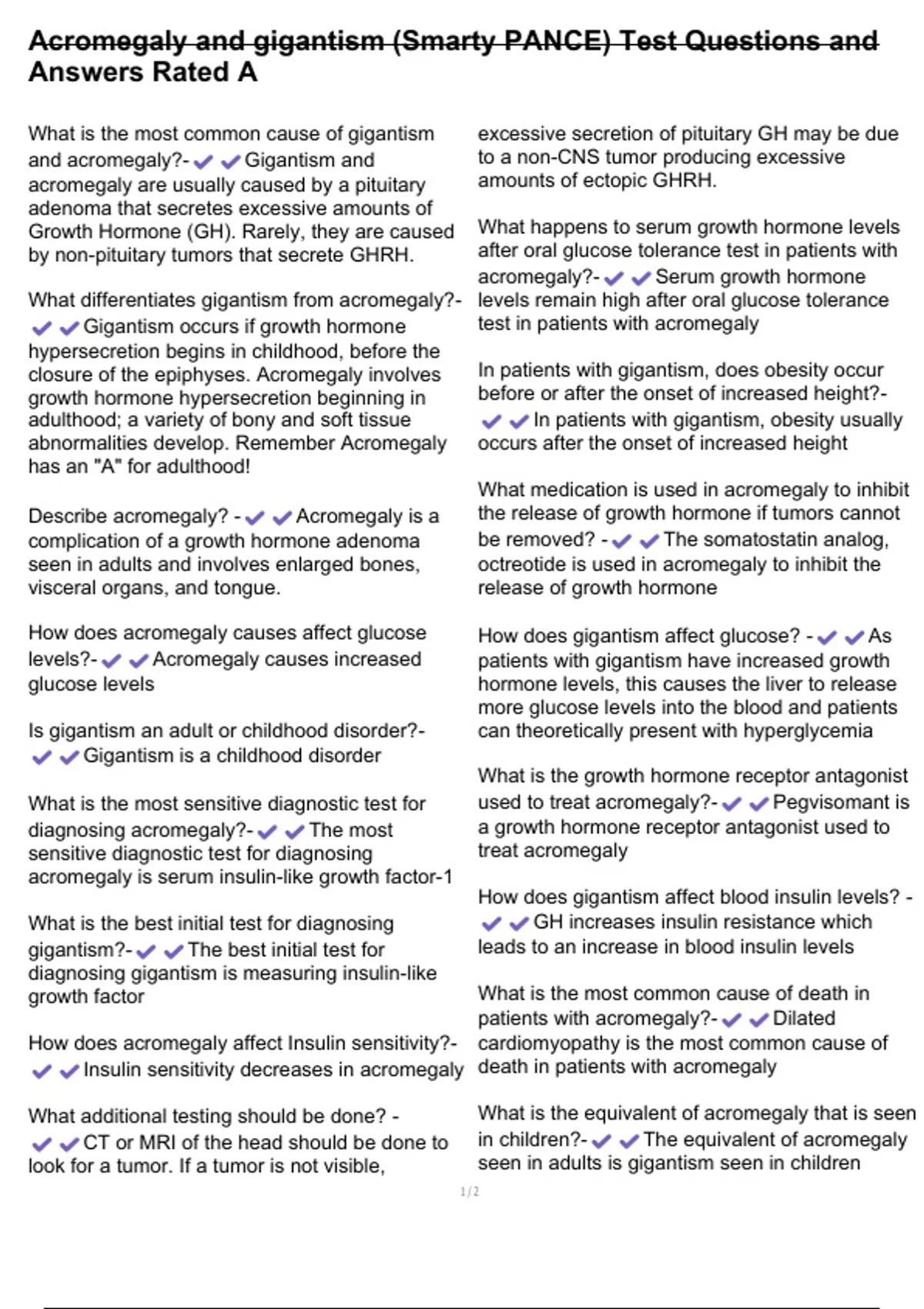 Acromegaly and gigantism (Smarty PANCE) Test Questions and Answers Rated A

What is the most common cause of gigantism and acromegaly?- ✔✔Gigantism and acromegaly are usually caused by a pituitary adenoma that secretes excessive amounts of Growth Hormone (GH). Rarely, they are caused by non-pituitary tumors that secrete GHRH.

What differentiates gigantism from acromegaly?- ✔✔Gigantism occurs if growth hormone hypersecretion begins in childhood, before the closure of the epiphyses. Acromegaly involves growth hormone hypersecretion beginning in adulthood; a variety of bony and soft tissue abnormalities develop. Remember Acromegaly has an "A" for adulthood!

Describe acromegaly? - ✔✔Acromegaly is a complication of a growth hormone adenoma seen in adults and involves enlarged bones, visceral organs, and tongue.

How does acromegaly causes affect glucose levels?- ✔✔Acromegaly causes increased glucose levels

Is gigantism an adult or childhood disorder?- ✔✔Gigantism is a childhood disorder

What is the most sensitive diagnostic test for diagnosing acromegaly?- ✔✔The most sensitive diagnostic test for diagnosing acromegaly is serum insulin-like growth factor-1

What is the best initial test for diagnosing gigantism?- ✔✔The best initial test for diagnosing gigantism is measuring insulin-like growth factor

How does acromegaly affect Insulin sensitivity?- ✔✔Insulin sensitivity decreases in acromegaly

What additional testing should be done? - ✔✔CT or MRI of the head should be done to look for a tumor. If a tumor is not visible, excessive secretion of pituitary GH may be due to a non-CNS tumor producing excessive amounts of ectopic GHRH.

What happens to serum growth hormone levels after oral glucose tolerance test in patients with acromegaly?- ✔✔Serum growth hormone levels remain high after oral glucose tolerance test in patients with acromegaly

In patients with gigantism, does obesity occur before or after the onset of increased height?- ✔✔In patients with gigantism, obesity usually occurs after the onset of increased height

What medication is used in acromegaly to inhibit the release of growth hormone if tumors cannot be removed? - ✔✔The somatostatin analog, octreotide is used in acromegaly to inhibit the release of growth hormone

How does gigantism affect glucose? - ✔✔As patients with gigantism have increased growth hormone levels, this causes the liver to release more glucose levels into the blood and patients can theoretically present with hyperglycemia

What is the growth hormone receptor antagonist used to treat acromegaly?- ✔✔Pegvisomant is a growth hormone receptor antagonist used to treat acromegaly

How does gigantism affect blood insulin levels? - ✔✔GH increases insulin resistance which leads to an increase in blood insulin levels

What is the most common cause of death in patients with acromegaly?- ✔✔Dilated cardiomyopathy is the most common cause of death in patients with acromegaly

What is the equivalent of acromegaly that is seen in children?- ✔✔The equivalent of acromegaly seen in adults is gigantism seen in children

1/2